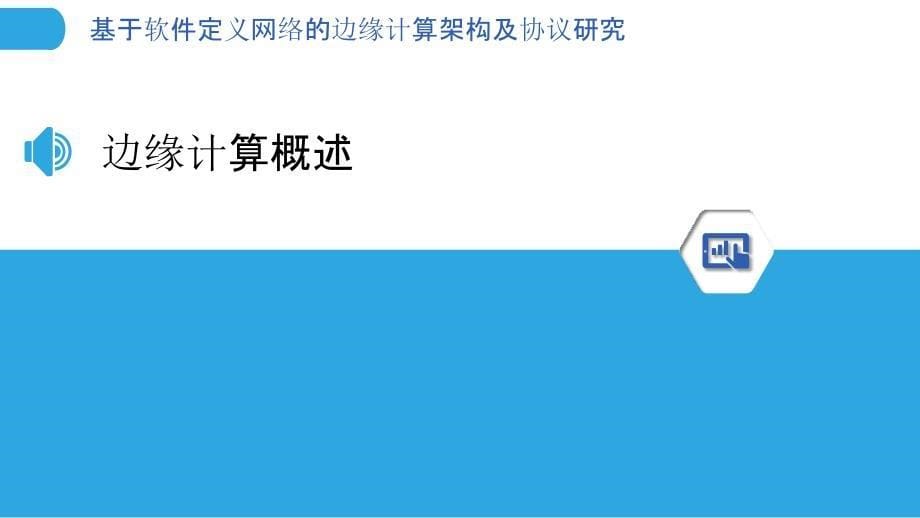 基于软件定义网络的边缘计算架构及协议研究

边缘计算概述